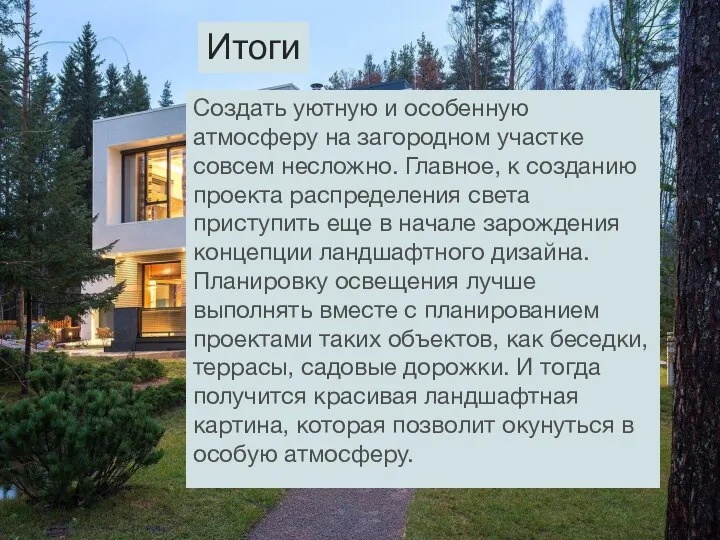 Итоги

Создать уютную и особенную атмосферу на загородном участке совсем несложно. Главное, к созданию проекта распределения света приступить еще в начале зарождения концепции ландшафтного дизайна. Планировку освещения лучше выполнять вместе с планированием проектами таких объектов, как беседки, террасы, садовые дорожки. И тогда получится красивая ландшафтная картина, которая позволит окунуться в особую атмосферу.